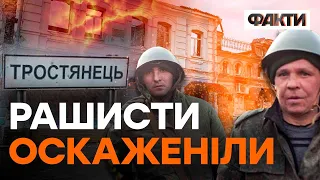 ФАКТИ

ТРОСТЯНЕЦЬ

РАШИСТИ
ОСКАЖЕНІЛИ